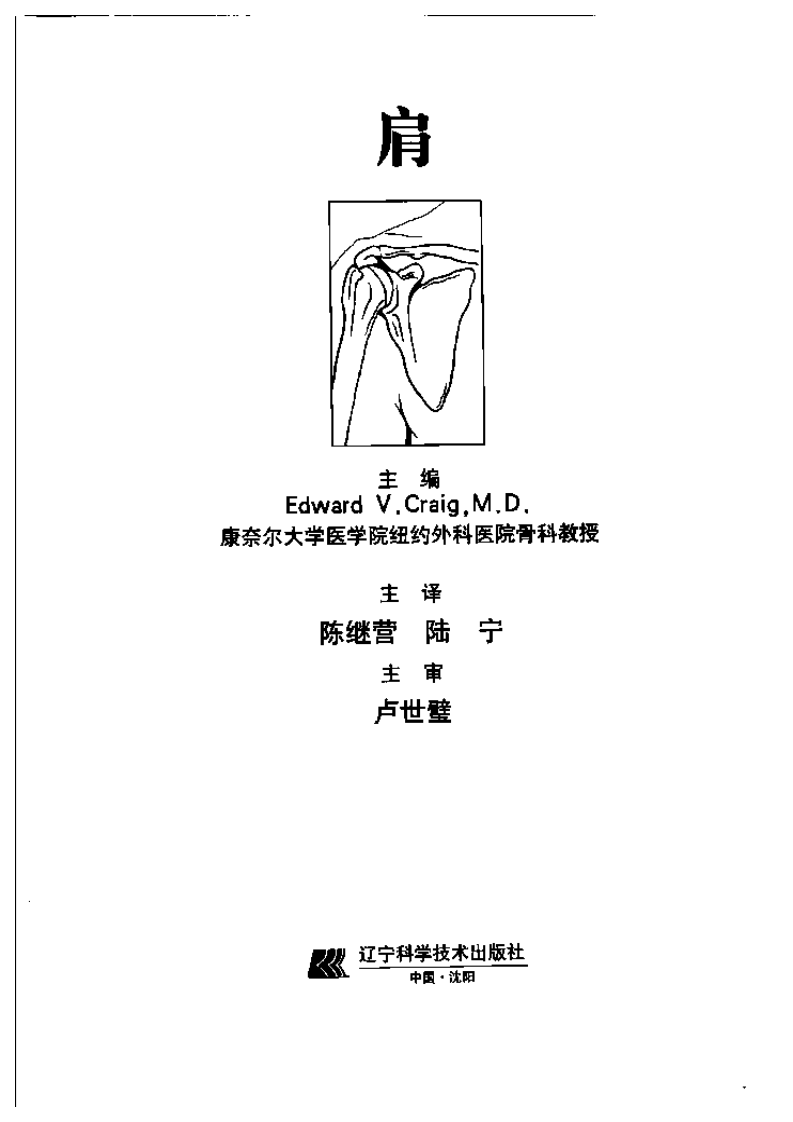 肩

主 编
Edward V.Craig,M.D.
康奈尔大学医学院纽约外科医院骨科教授

主 译
陈继营 陆 宁
主 审
卢世璧

辽宁科学技术出版社
中国·沈阳